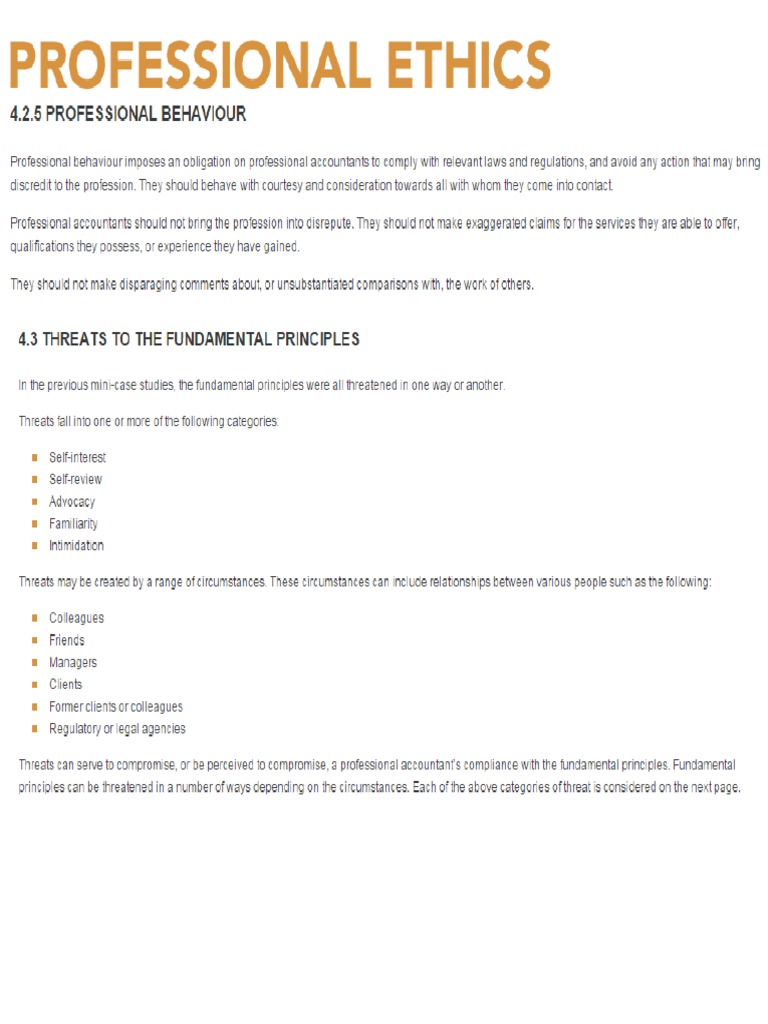 PROFESSIONAL ETHICS

4.2.5 PROFESSIONAL BEHAVIOUR

Professional behaviour imposes an obligation on professional accountants to comply with relevant laws and regulations, and avoid any action that may bring discredit to the profession. They should behave with courtesy and consideration towards all with whom they come into contact.

Professional accountants should not bring the profession into disrepute. They should not make exaggerated claims for the services they are able to offer, qualifications they possess, or experience they have gained.

They should not make disparaging comments about, or unsubstantiated comparisons with, the work of others.

4.3 THREATS TO THE FUNDAMENTAL PRINCIPLES

In the previous mini-case studies, the fundamental principles were all threatened in one way or another.

Threats fall into one or more of the following categories:

• Self-interest
• Self-review
• Advocacy
• Familiarity
• Intimidation

Threats may be created by a range of circumstances. These circumstances can include relationships between various people such as the following:

• Colleagues
• Friends
• Managers
• Clients
• Former clients or colleagues
• Regulatory or legal agencies

Threats can serve to compromise, or be perceived to compromise, a professional accountant's compliance with the fundamental principles. Fundamental principles can be threatened in a number of ways depending on the circumstances. Each of the above categories of threat is considered on the next page.